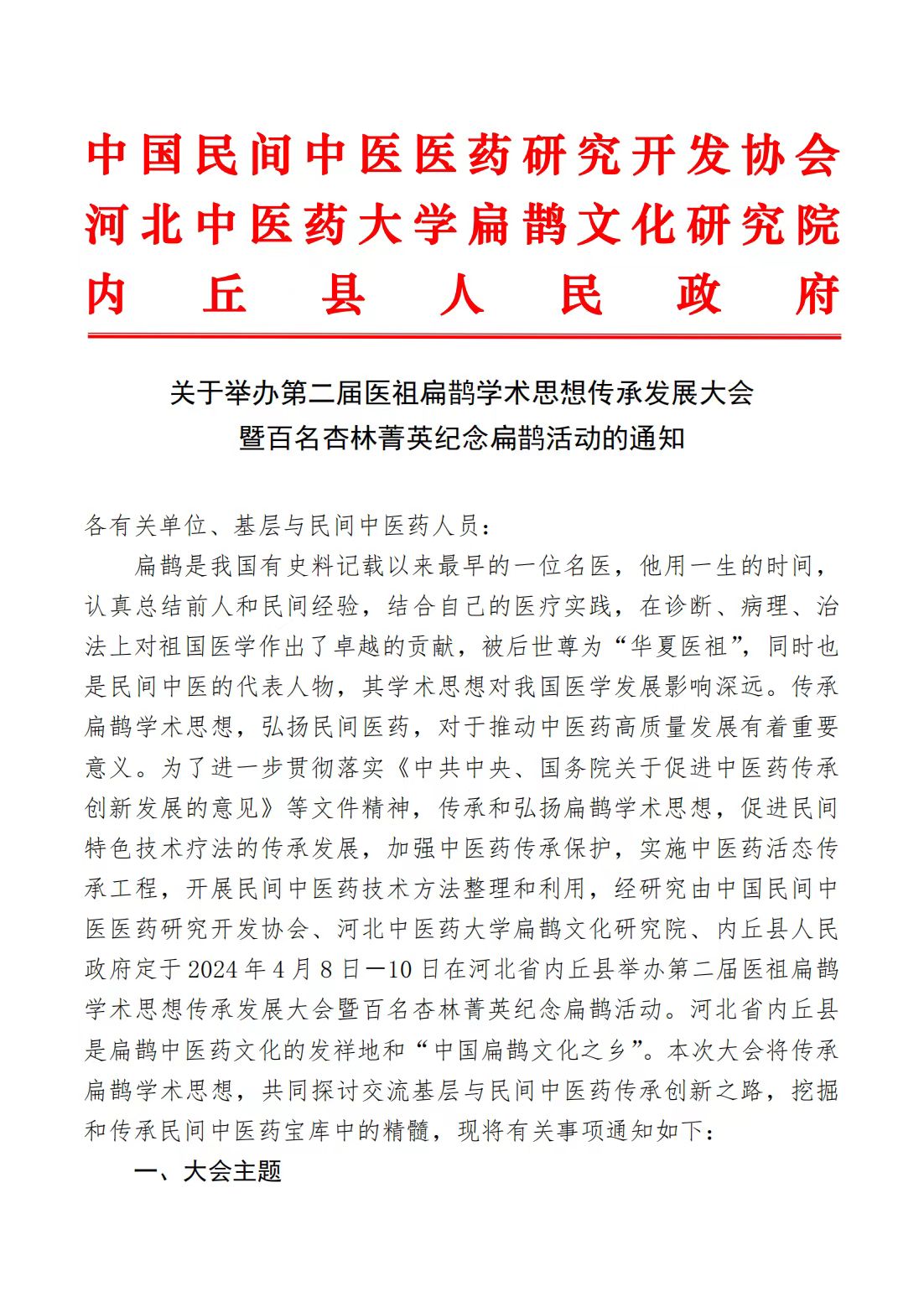 中国民间中医医药研究开发协会
河北中医药大学扁鹊文化研究院
内丘县人民政府

关于举办第二届医祖扁鹊学术思想传承发展大会
暨百名杏林菁英纪念扁鹊活动的通知

各有关单位、基层与民间中医药人员：

扁鹊是我国有史料记载以来最早的一位名医，他用一生的时间，认真总结前人和民间经验，结合自己的医疗实践，在诊断、病理、治法上对祖国医学作出了卓越的贡献，被后世尊为“华夏医祖”，同时也是民间中医的代表人物，其学术思想对我国医学发展影响深远。传承扁鹊学术思想，弘扬民间医药，对于推动中医药高质量发展有着重要意义。为了进一步贯彻落实《中共中央、国务院关于促进中医药传承创新发展的意见》等文件精神，传承和弘扬扁鹊学术思想，促进民间特色技术疗法的传承发展，加强中医药传承保护，实施中医药活态传承工程，开展民间中医药技术方法整理和利用，经研究由中国民间中医医药研究开发协会、河北中医药大学扁鹊文化研究院、内丘县人民政府定于2024年4月8日—10日在河北省内丘县举办第二届医祖扁鹊学术思想传承发展大会暨百名杏林菁英纪念扁鹊活动。河北省内丘县是扁鹊中医药文化的发祥地和“中国扁鹊文化之乡”。本次大会将传承扁鹊学术思想，共同探讨交流基层与民间中医药传承创新之路，挖掘和传承民间中医药宝库中的精髓，现将有关事项通知如下：

一、大会主题